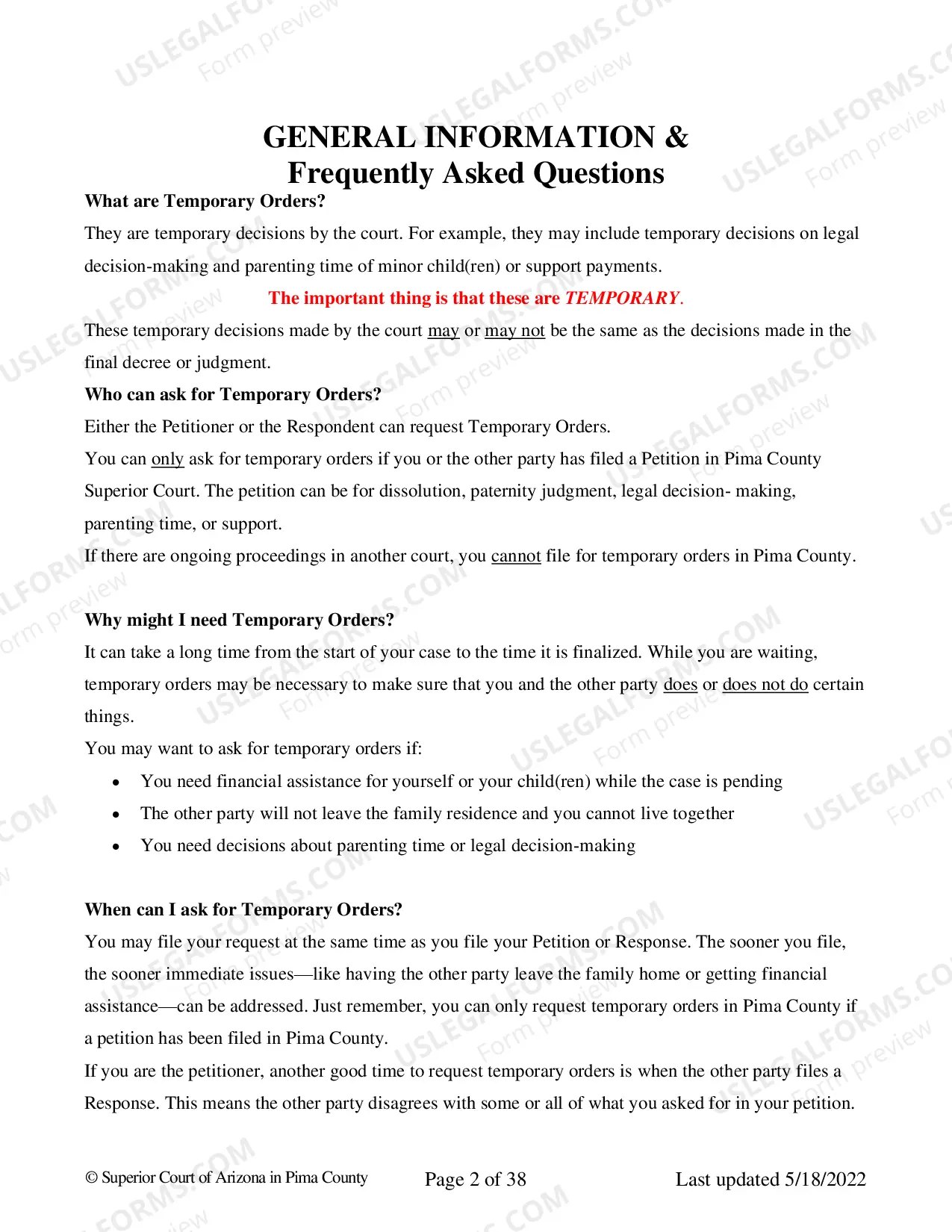 GENERAL INFORMATION &
Frequently Asked Questions

What are Temporary Orders?

They are temporary decisions by the court. For example, they may include temporary decisions on legal decision-making and parenting time of minor child(ren) or support payments.

The important thing is that these are TEMPORARY.

These temporary decisions made by the court may or may not be the same as the decisions made in the final decree or judgment.

Who can ask for Temporary Orders?

Either the Petitioner or the Respondent can request Temporary Orders.

You can only ask for temporary orders if you or the other party has filed a Petition in Pima County Superior Court. The petition can be for dissolution, paternity judgment, legal decision- making, parenting time, or support.

If there are ongoing proceedings in another court, you cannot file for temporary orders in Pima County.

Why might I need Temporary Orders?

It can take a long time from the start of your case to the time it is finalized. While you are waiting, temporary orders may be necessary to make sure that you and the other party does or does not do certain things.

You may want to ask for temporary orders if:

• You need financial assistance for yourself or your child(ren) while the case is pending
• The other party will not leave the family residence and you cannot live together
• You need decisions about parenting time or legal decision-making

When can I ask for Temporary Orders?

You may file your request at the same time as you file your Petition or Response. The sooner you file, the sooner immediate issues—like having the other party leave the family home or getting financial assistance—can be addressed. Just remember, you can only request temporary orders in Pima County if a petition has been filed in Pima County.

If you are the petitioner, another good time to request temporary orders is when the other party files a Response. This means the other party disagrees with some or all of what you asked for in your petition.

© Superior Court of Arizona in Pima County Page 2 of 38 Last updated 5/18/2022

USLEGALFORMS.COM
Form preview